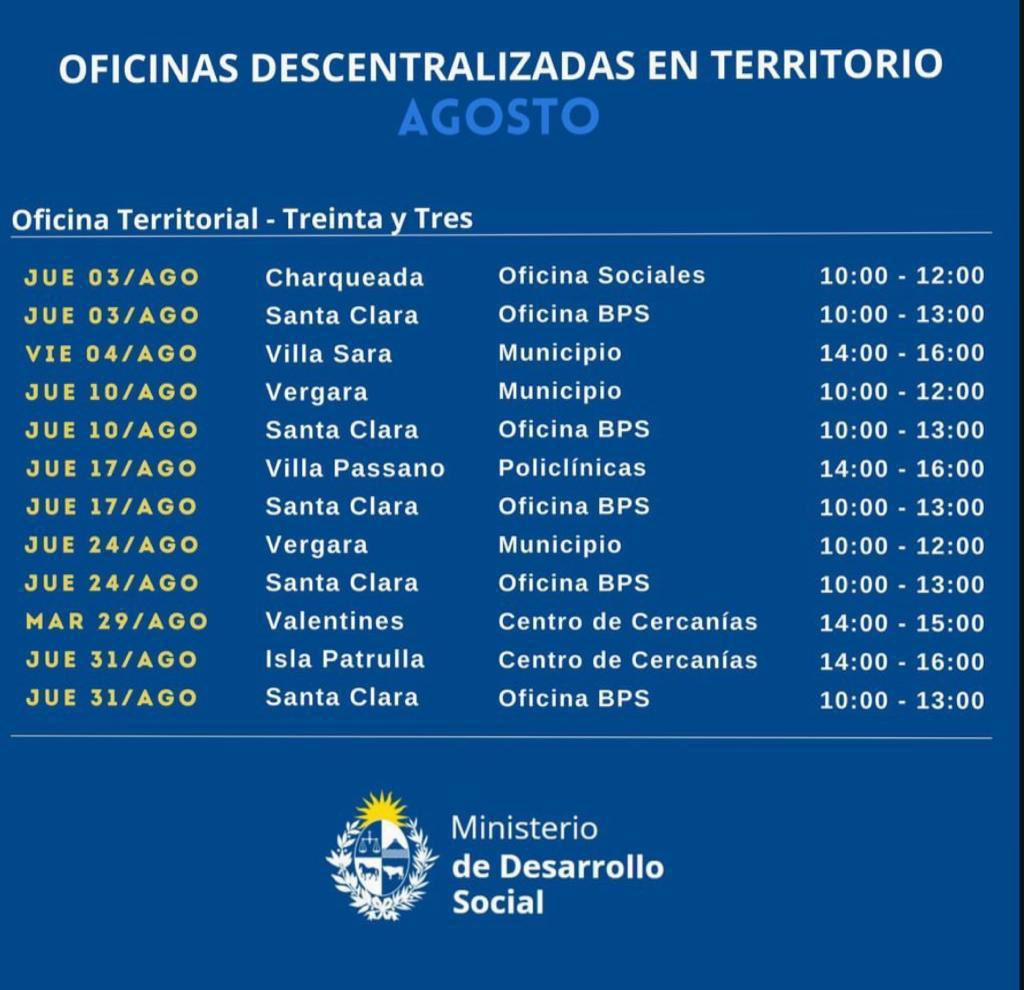 OFICINAS DESCENTRALIZADAS EN TERRITORIO
AGOSTO

Oficina Territorial - Treinta y Tres

| | | | |
|---|---|---|---|
| JUE 03/AGO | Charqueada | Oficina Sociales | 10:00 - 12:00 |
| JUE 03/AGO | Santa Clara | Oficina BPS | 10:00 - 13:00 |
| VIE 04/AGO | Villa Sara | Municipio | 14:00 - 16:00 |
| JUE 10/AGO | Vergara | Municipio | 10:00 - 12:00 |
| JUE 10/AGO | Santa Clara | Oficina BPS | 10:00 - 13:00 |
| JUE 17/AGO | Villa Passano | Policlínicas | 14:00 - 16:00 |
| JUE 17/AGO | Santa Clara | Oficina BPS | 10:00 - 13:00 |
| JUE 24/AGO | Vergara | Municipio | 10:00 - 12:00 |
| JUE 24/AGO | Santa Clara | Oficina BPS | 10:00 - 13:00 |
| MAR 29/AGO | Valentines | Centro de Cercanías | 14:00 - 15:00 |
| JUE 31/AGO | Isla Patrulla | Centro de Cercanías | 14:00 - 16:00 |
| JUE 31/AGO | Santa Clara | Oficina BPS | 10:00 - 13:00 |

Ministerio
de Desarrollo
Social